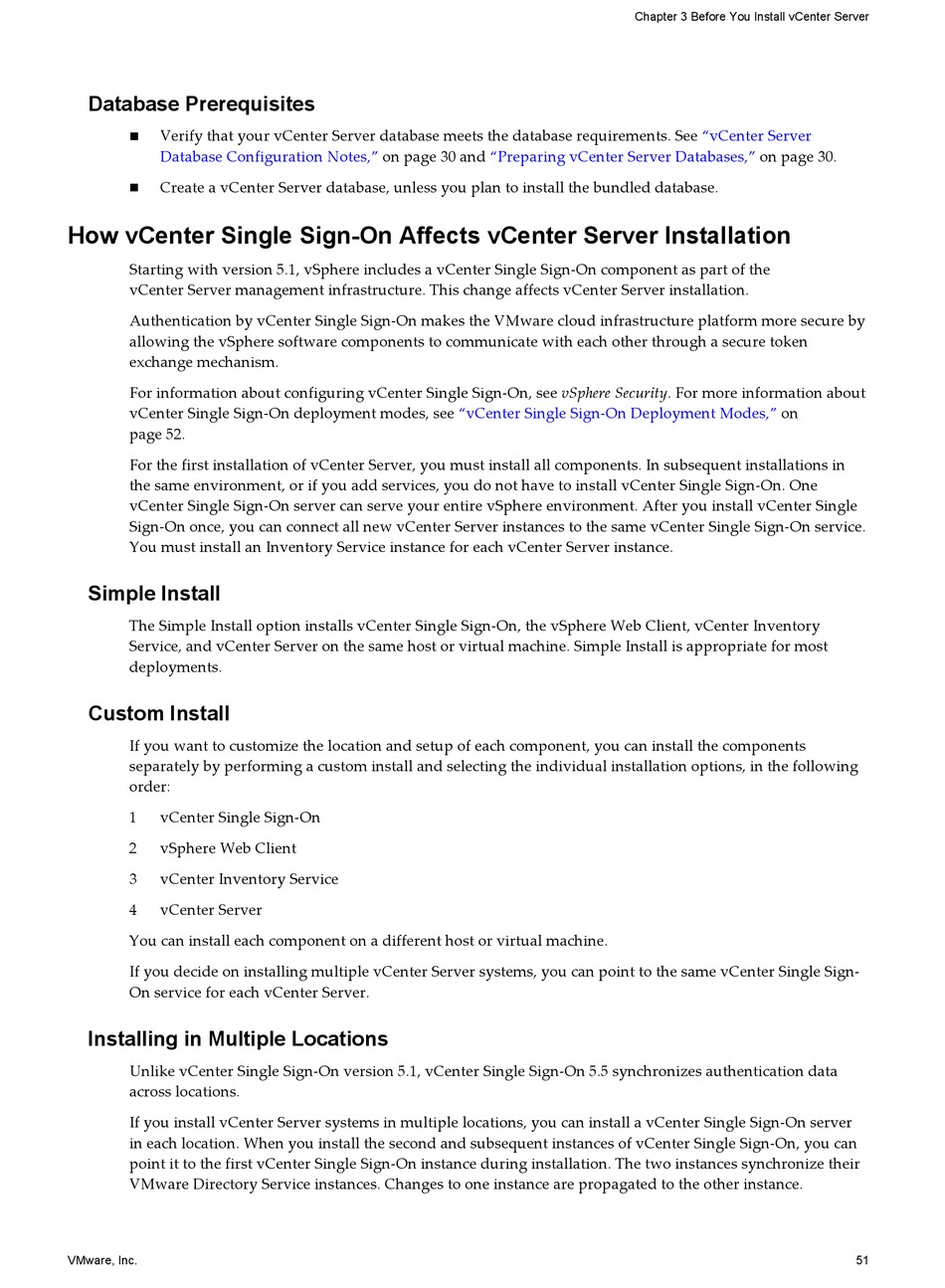 Chapter 3 Before You Install vCenter Server

Database Prerequisites

■ Verify that your vCenter Server database meets the database requirements. See "vCenter Server Database Configuration Notes," on page 30 and "Preparing vCenter Server Databases," on page 30.

■ Create a vCenter Server database, unless you plan to install the bundled database.

How vCenter Single Sign-On Affects vCenter Server Installation

Starting with version 5.1, vSphere includes a vCenter Single Sign-On component as part of the vCenter Server management infrastructure. This change affects vCenter Server installation.

Authentication by vCenter Single Sign-On makes the VMware cloud infrastructure platform more secure by allowing the vSphere software components to communicate with each other through a secure token exchange mechanism.

For information about configuring vCenter Single Sign-On, see vSphere Security. For more information about vCenter Single Sign-On deployment modes, see "vCenter Single Sign-On Deployment Modes," on page 52.

For the first installation of vCenter Server, you must install all components. In subsequent installations in the same environment, or if you add services, you do not have to install vCenter Single Sign-On. One vCenter Single Sign-On server can serve your entire vSphere environment. After you install vCenter Single Sign-On once, you can connect all new vCenter Server instances to the same vCenter Single Sign-On service. You must install an Inventory Service instance for each vCenter Server instance.

Simple Install

The Simple Install option installs vCenter Single Sign-On, the vSphere Web Client, vCenter Inventory Service, and vCenter Server on the same host or virtual machine. Simple Install is appropriate for most deployments.

Custom Install

If you want to customize the location and setup of each component, you can install the components separately by performing a custom install and selecting the individual installation options, in the following order:

1 vCenter Single Sign-On

2 vSphere Web Client

3 vCenter Inventory Service

4 vCenter Server

You can install each component on a different host or virtual machine.

If you decide on installing multiple vCenter Server systems, you can point to the same vCenter Single Sign-On service for each vCenter Server.

Installing in Multiple Locations

Unlike vCenter Single Sign-On version 5.1, vCenter Single Sign-On 5.5 synchronizes authentication data across locations.

If you install vCenter Server systems in multiple locations, you can install a vCenter Single Sign-On server in each location. When you install the second and subsequent instances of vCenter Single Sign-On, you can point it to the first vCenter Single Sign-On instance during installation. The two instances synchronize their VMware Directory Service instances. Changes to one instance are propagated to the other instance.

VMware, Inc. 51